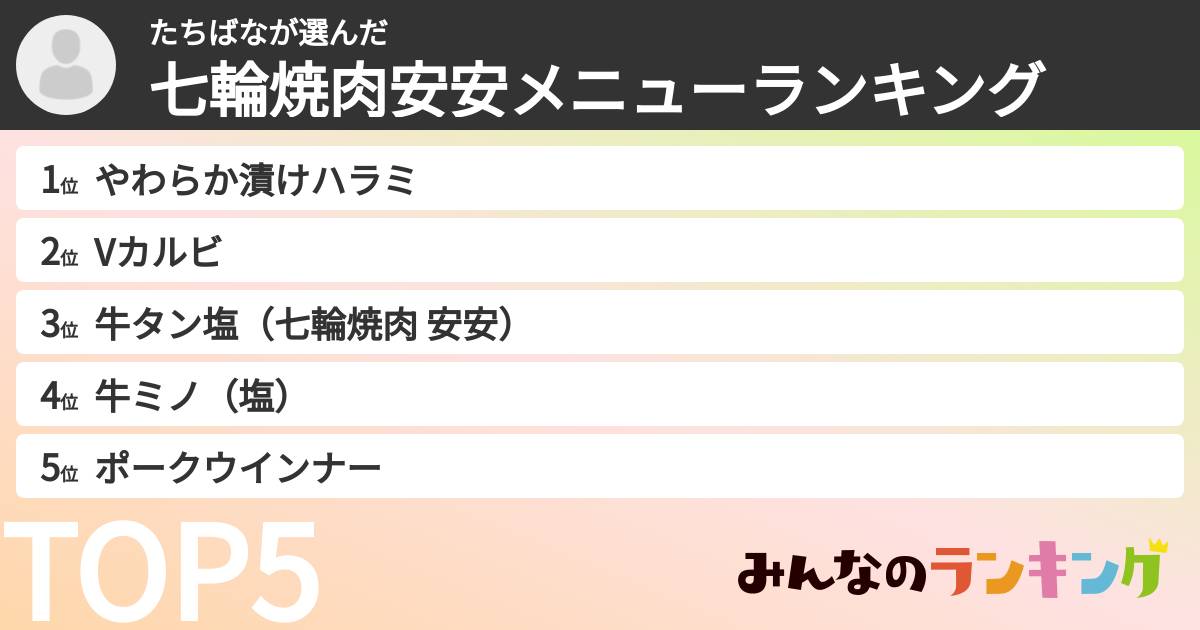 たちばなが選んだ
七輪焼肉安安メニューランキング

1位 やわらか漬けハラミ
2位 Vカルビ
3位 牛タン塩（七輪焼肉 安安）
4位 牛ミノ（塩）
5位 ポークウインナー

TOP5

みんなのランキング